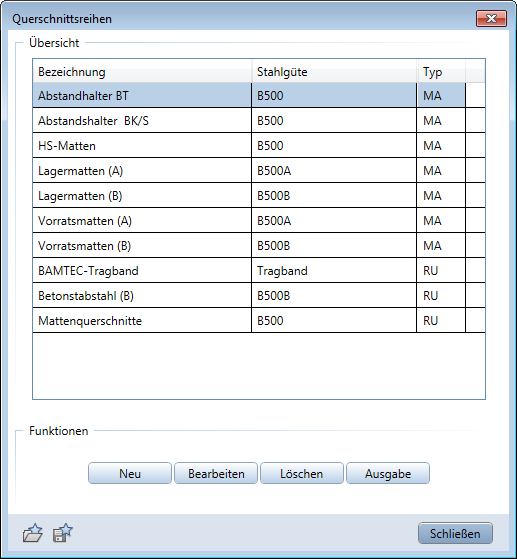 Querschnittsreihen

Übersicht

| Bezeichnung | Stahlgüte | Typ |
|---|---|---|
| Abstandhalter BT | B500 | MA |
| Abstandshalter BK/S | B500 | MA |
| HS-Matten | B500 | MA |
| Lagermatten (A) | B500A | MA |
| Lagermatten (B) | B500B | MA |
| Vorratsmatten (A) | B500A | MA |
| Vorratsmatten (B) | B500B | MA |
| BAMTEC-Tragband | Tragband | RU |
| Betonstabstahl (B) | B500B | RU |
| Mattenquerschnitte | B500 | RU |

Funktionen

Neu Bearbeiten Löschen Ausgabe

Schließen